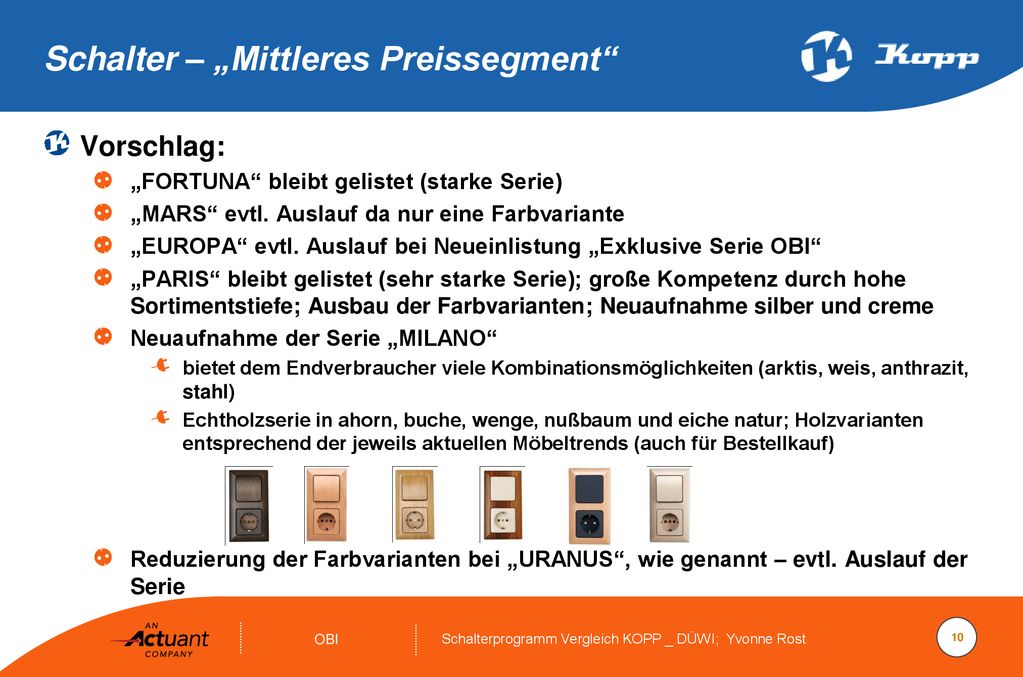 Schalter – „Mittleres Preissegment“

Kopp

Vorschlag:

„FORTUNA“ bleibt gelistet (starke Serie)

„MARS“ evtl. Auslauf da nur eine Farbvariante

„EUROPA“ evtl. Auslauf bei Neueinlistung „Exklusive Serie OBI“

„PARIS“ bleibt gelistet (sehr starke Serie); große Kompetenz durch hohe Sortimentstiefe; Ausbau der Farbvarianten; Neuaufnahme silber und creme

Neuaufnahme der Serie „MILANO“

bietet dem Endverbraucher viele Kombinationsmöglichkeiten (arktis, weis, anthrazit, stahl)

Echtholzserie in ahorn, buche, wenge, nußbaum und eiche natur; Holzvarianten entsprechend der jeweils aktuellen Möbeltrends (auch für Bestellkauf)

Reduzierung der Farbvarianten bei „URANUS“, wie genannt – evtl. Auslauf der Serie

AN Actuant COMPANY

OBI

Schalterprogramm Vergleich KOPP _ DÜWI; Yvonne Rost

10